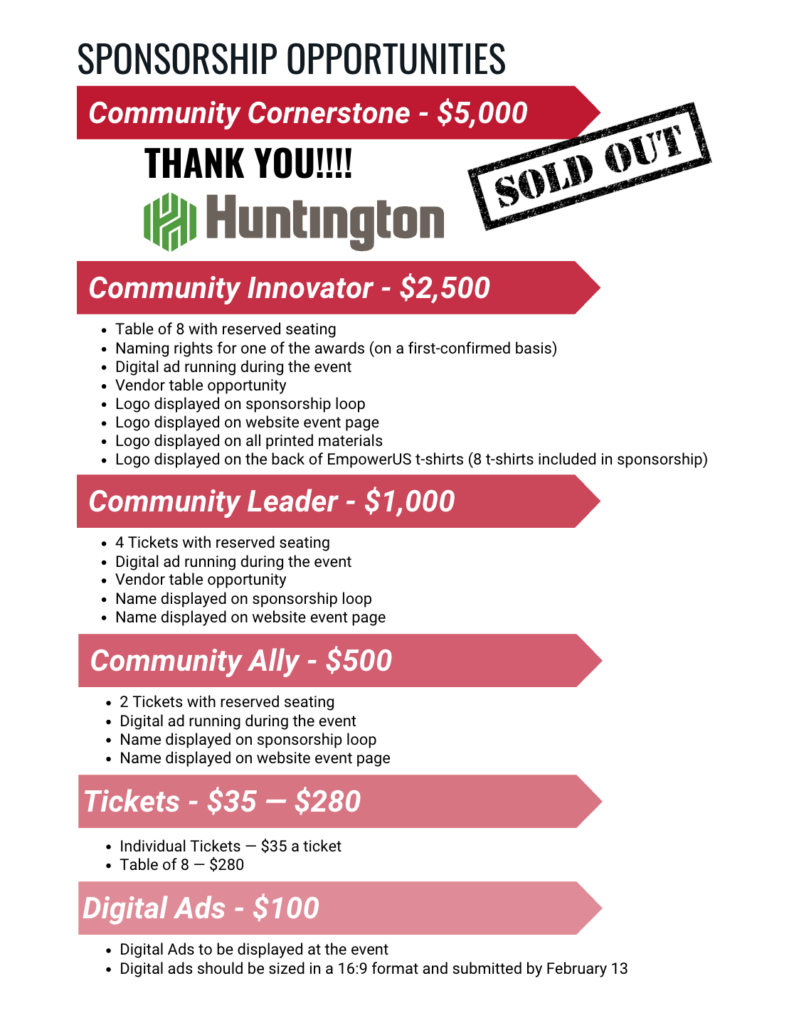 SPONSORSHIP OPPORTUNITIES

Community Cornerstone - $5,000

THANK YOU!!!!

SOLD OUT

Huntington

Community Innovator - $2,500

- Table of 8 with reserved seating
- Naming rights for one of the awards (on a first-confirmed basis)
- Digital ad running during the event
- Vendor table opportunity
- Logo displayed on sponsorship loop
- Logo displayed on website event page
- Logo displayed on all printed materials
- Logo displayed on the back of EmpowerUS t-shirts (8 t-shirts included in sponsorship)

Community Leader - $1,000

- 4 Tickets with reserved seating
- Digital ad running during the event
- Vendor table opportunity
- Name displayed on sponsorship loop
- Name displayed on website event page

Community Ally - $500

- 2 Tickets with reserved seating
- Digital ad running during the event
- Name displayed on sponsorship loop
- Name displayed on website event page

Tickets - $35 — $280

- Individual Tickets — $35 a ticket
- Table of 8 — $280

Digital Ads - $100

- Digital Ads to be displayed at the event
- Digital ads should be sized in a 16:9 format and submitted by February 13